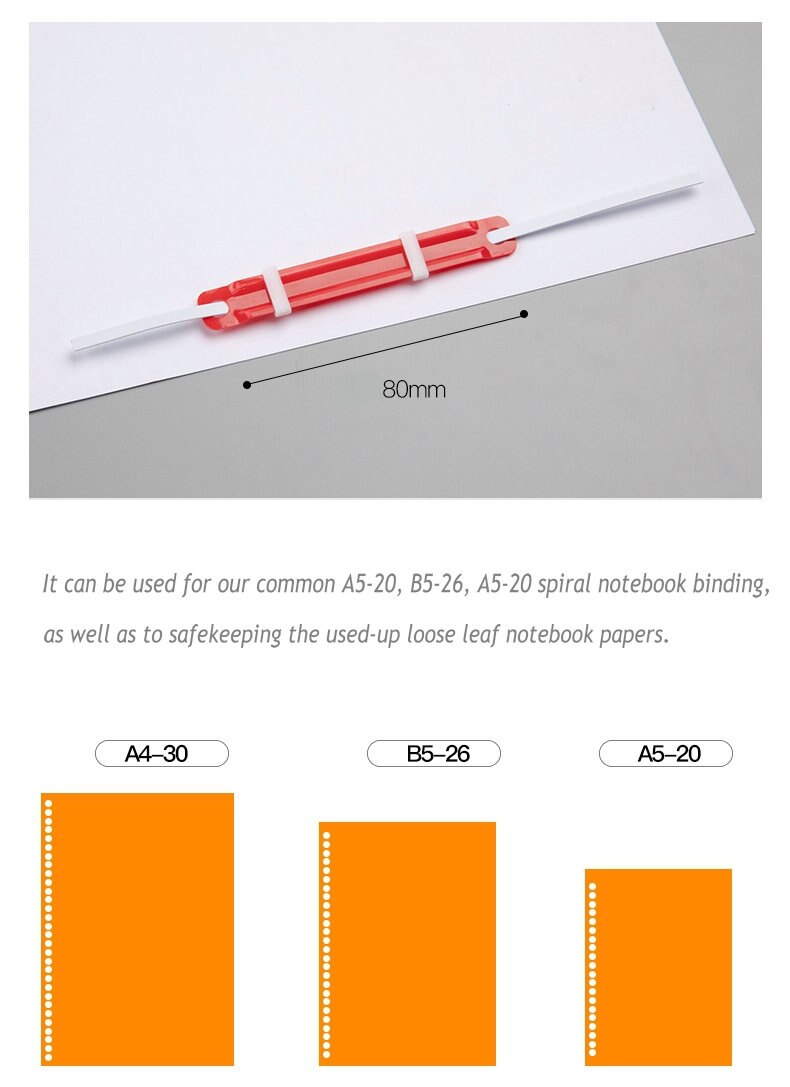 80mm

It can be used for our common A5-20, B5-26, A5-20 spiral notebook binding, as well as to safekeeping the used-up loose leaf notebook papers.

A4–30

B5–26

A5–20